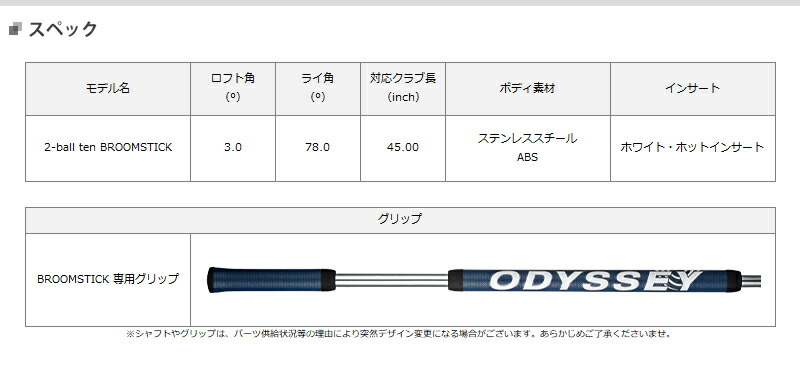 スペック

| モデル名 | ロフト角 (°) | ライ角 (°) | 対応クラブ長 (inch) | ボディ素材 | インサート |
|---|---|---|---|---|---|
| 2-ball ten BROOMSTICK | 3.0 | 78.0 | 45.00 | ステンレススチール ABS | ホワイト・ホットインサート |

| グリップ | |
|---|---|
| BROOMSTICK 専用グリップ | ODYSSEY |

※シャフトやグリップは、パーツ供給状況等の理由により突然デザイン変更になる場合がございます。あらかじめご了承くださいませ。